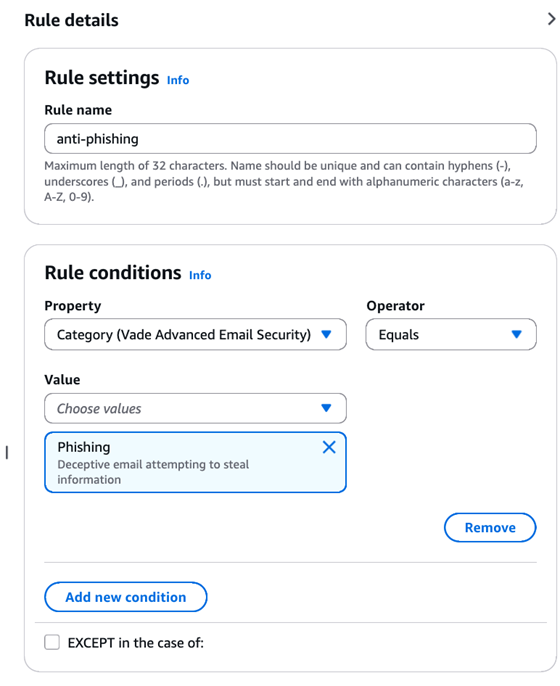 Rule details

Rule settings Info

Rule name

anti-phishing

Maximum length of 32 characters. Name should be unique and can contain hyphens (-), underscores (_), and periods (.), but must start and end with alphanumeric characters (a-z, A-Z, 0-9).

Rule conditions Info

Property

Category (Vade Advanced Email Security)

Operator

Equals

Value

Choose values

Phishing
Deceptive email attempting to steal information

Remove

Add new condition

EXCEPT in the case of: